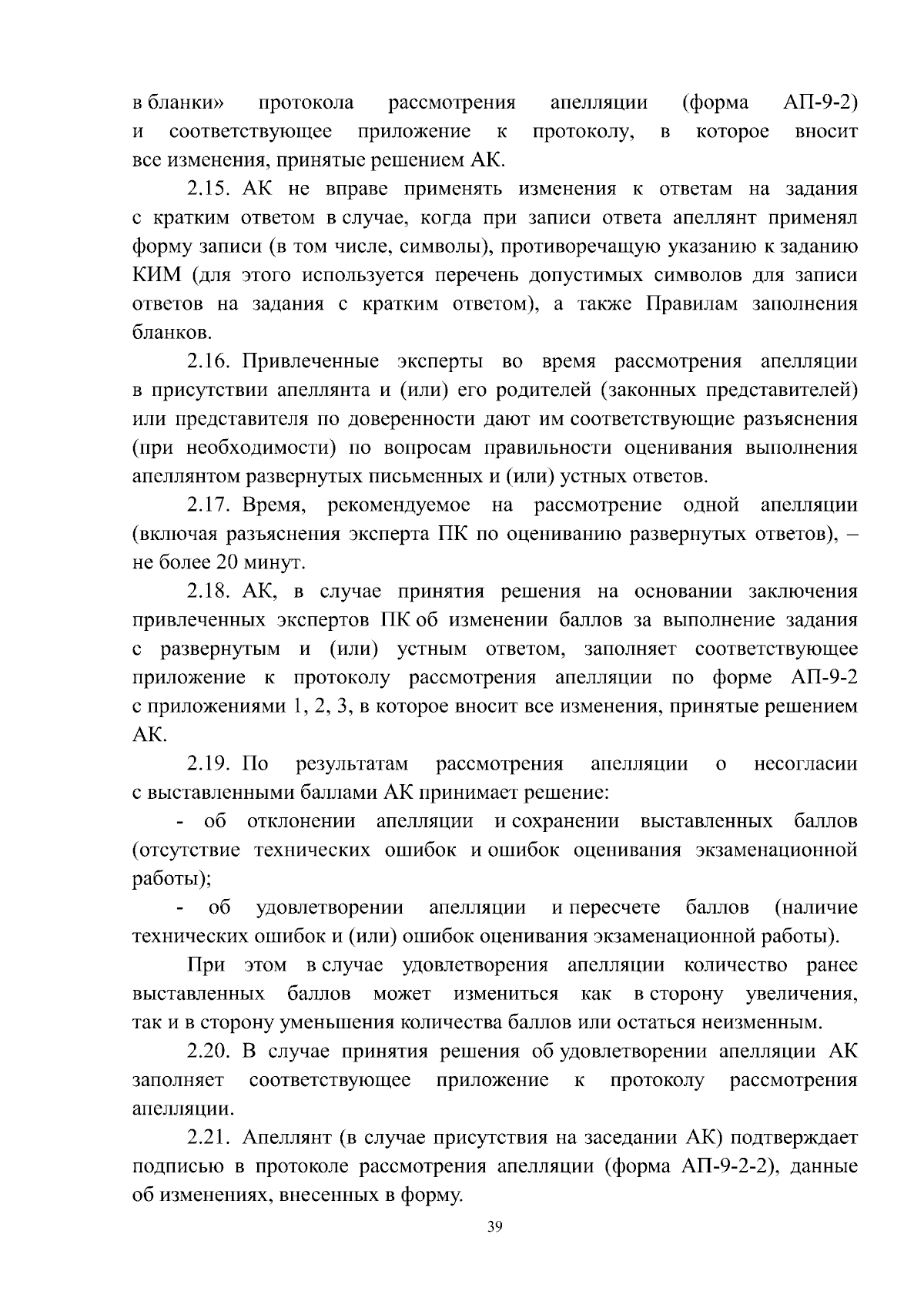 в бланки» протокола рассмотрения апелляции (форма АП-9-2) и соответствующее приложение к протоколу, в которое вносит все изменения, принятые решением АК.

2.15. АК не вправе применять изменения к ответам на задания с кратким ответом в случае, когда при записи ответа апеллянт применял форму записи (в том числе, символы), противоречащую указанию к заданию КИМ (для этого используется перечень допустимых символов для записи ответов на задания с кратким ответом), а также Правилам заполнения бланков.

2.16. Привлеченные эксперты во время рассмотрения апелляции в присутствии апеллянта и (или) его родителей (законных представителей) или представителя по доверенности дают им соответствующие разъяснения (при необходимости) по вопросам правильности оценивания выполнения апеллянтом развернутых письменных и (или) устных ответов.

2.17. Время, рекомендуемое на рассмотрение одной апелляции (включая разъяснения эксперта ПК по оцениванию развернутых ответов), – не более 20 минут.

2.18. АК, в случае принятия решения на основании заключения привлеченных экспертов ПК об изменении баллов за выполнение задания с развернутым и (или) устным ответом, заполняет соответствующее приложение к протоколу рассмотрения апелляции по форме АП-9-2 с приложениями 1, 2, 3, в которое вносит все изменения, принятые решением АК.

2.19. По результатам рассмотрения апелляции о несогласии с выставленными баллами АК принимает решение:

- об отклонении апелляции и сохранении выставленных баллов (отсутствие технических ошибок и ошибок оценивания экзаменационной работы);

- об удовлетворении апелляции и пересчете баллов (наличие технических ошибок и (или) ошибок оценивания экзаменационной работы).

При этом в случае удовлетворения апелляции количество ранее выставленных баллов может измениться как в сторону увеличения, так и в сторону уменьшения количества баллов или остаться неизменным.

2.20. В случае принятия решения об удовлетворении апелляции АК заполняет соответствующее приложение к протоколу рассмотрения апелляции.

2.21. Апеллянт (в случае присутствия на заседании АК) подтверждает подписью в протоколе рассмотрения апелляции (форма АП-9-2-2), данные об изменениях, внесенных в форму.

39